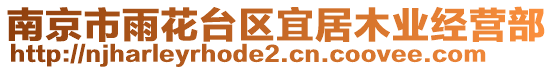 南京市雨花台区宜居木业经营部
http://njharleyrhode2.cn.coovee.com